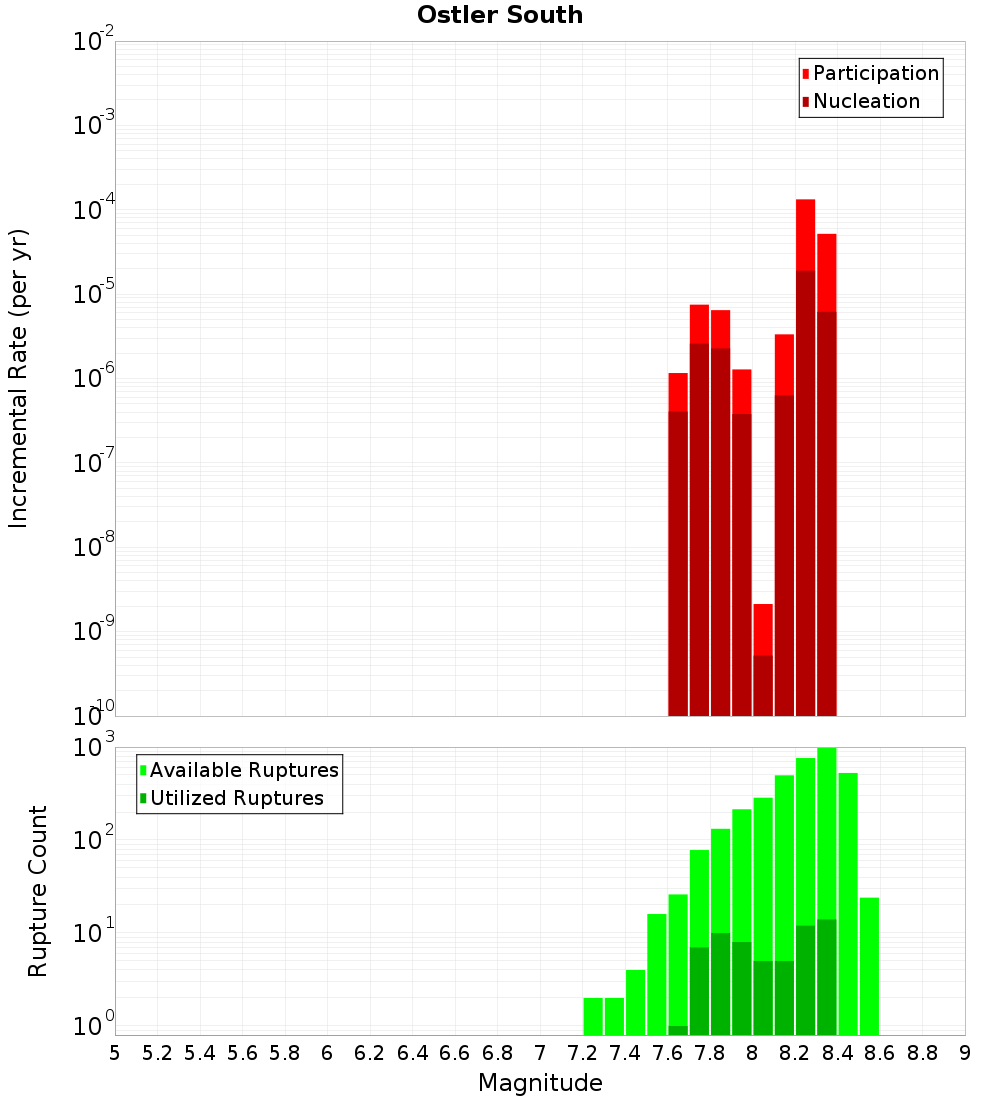 Ostler South

Participation
Nucleation

Incremental Rate (per yr)

$10^{-2}$
$10^{-3}$
$10^{-4}$
$10^{-5}$
$10^{-6}$
$10^{-7}$
$10^{-8}$
$10^{-9}$
$10^{-10}$

Available Ruptures
Utilized Ruptures

Rupture Count

$10^{3}$
$10^{2}$
$10^{1}$
$10^{0}$

5 5.2 5.4 5.6 5.8 6 6.2 6.4 6.6 6.8 7 7.2 7.4 7.6 7.8 8 8.2 8.4 8.6 8.8 9

Magnitude